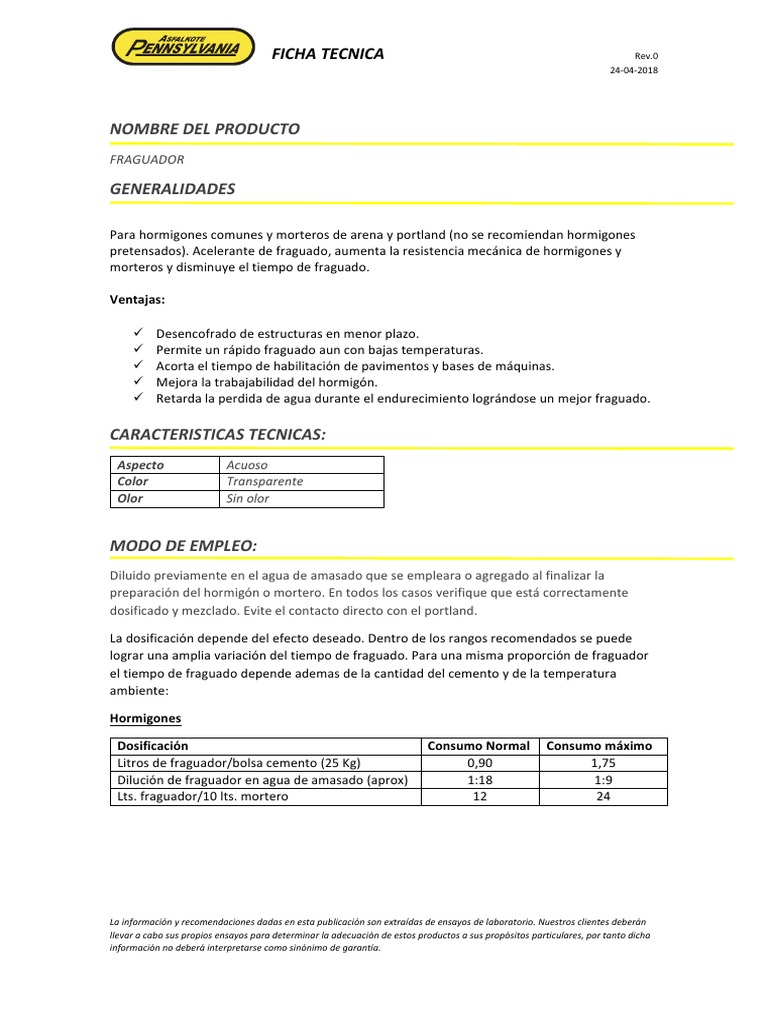 ASFALKOTE PENNSYLVANIA

FICHA TECNICA

Rev.0
24-04-2018

NOMBRE DEL PRODUCTO

FRAGUADOR

GENERALIDADES

Para hormigones comunes y morteros de arena y portland (no se recomiendan hormigones pretensados). Acelerante de fraguado, aumenta la resistencia mecánica de hormigones y morteros y disminuye el tiempo de fraguado.

Ventajas:

✓ Desencofrado de estructuras en menor plazo.
✓ Permite un rápido fraguado aun con bajas temperaturas.
✓ Acorta el tiempo de habilitación de pavimentos y bases de máquinas.
✓ Mejora la trabajabilidad del hormigón.
✓ Retarda la perdida de agua durante el endurecimiento lográndose un mejor fraguado.

CARACTERISTICAS TECNICAS:

| Aspecto | Acuoso |
|---|---|
| Color | Transparente |
| Olor | Sin olor |

MODO DE EMPLEO:

Diluido previamente en el agua de amasado que se empleara o agregado al finalizar la preparación del hormigón o mortero. En todos los casos verifique que está correctamente dosificado y mezclado. Evite el contacto directo con el portland.

La dosificación depende del efecto deseado. Dentro de los rangos recomendados se puede lograr una amplia variación del tiempo de fraguado. Para una misma proporción de fraguador el tiempo de fraguado depende ademas de la cantidad del cemento y de la temperatura ambiente:

Hormigones

| Dosificación | Consumo Normal | Consumo máximo |
|---|---|---|
| Litros de fraguador/bolsa cemento (25 Kg) | 0,90 | 1,75 |
| Dilución de fraguador en agua de amasado (aprox) | 1:18 | 1:9 |
| Lts. fraguador/10 lts. mortero | 12 | 24 |

La información y recomendaciones dadas en esta publicación son extraídas de ensayos de laboratorio. Nuestros clientes deberán llevar a cabo sus propios ensayos para determinar la adecuación de estos productos a sus propósitos particulares, por tanto dicha información no deberá interpretarse como sinónimo de garantía.